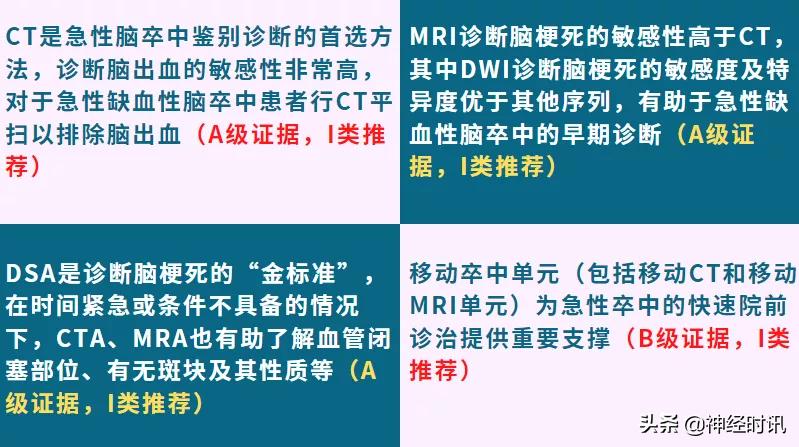 CT是急性脑卒中鉴别诊断的首选方法，诊断脑出血的敏感性非常高，对于急性缺血性脑卒中患者行CT平扫以排除脑出血（A级证据，I类推荐）

MRI诊断脑梗死的敏感性高于CT，其中DWI诊断脑梗死的敏感度及特异度优于其他序列，有助于急性缺血性脑卒中的早期诊断（A级证据，I类推荐）

DSA是诊断脑梗死的“金标准”，在时间紧急或条件不具备的情况下，CTA、MRA也有助了解血管闭塞部位、有无斑块及其性质等（A级证据，I类推荐）

移动卒中单元（包括移动CT和移动MRI单元）为急性卒中的快速院前诊治提供重要支撑（B级证据，I类推荐）

头条 @神经时讯